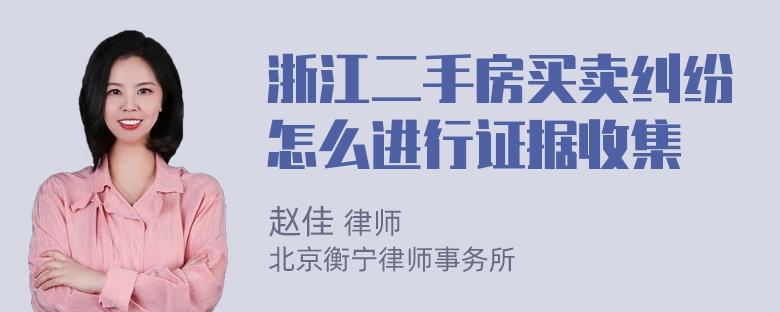 浙江二手房买卖纠纷怎么进行证据收集

赵佳 律师
北京衡宁律师事务所